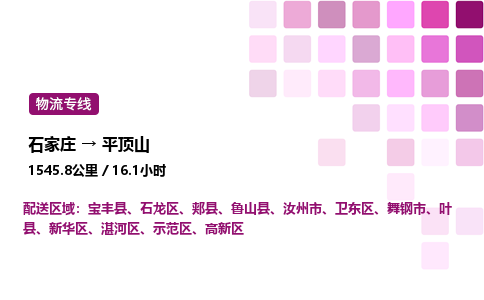 物流专线

石家庄 → 平顶山

1545.8公里 / 16.1小时

配送区域：宝丰县、石龙区、郏县、鲁山县、汝州市、卫东区、舞钢市、叶县、新华区、湛河区、示范区、高新区